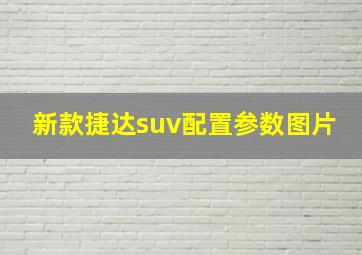 新款捷达suv配置参数图片